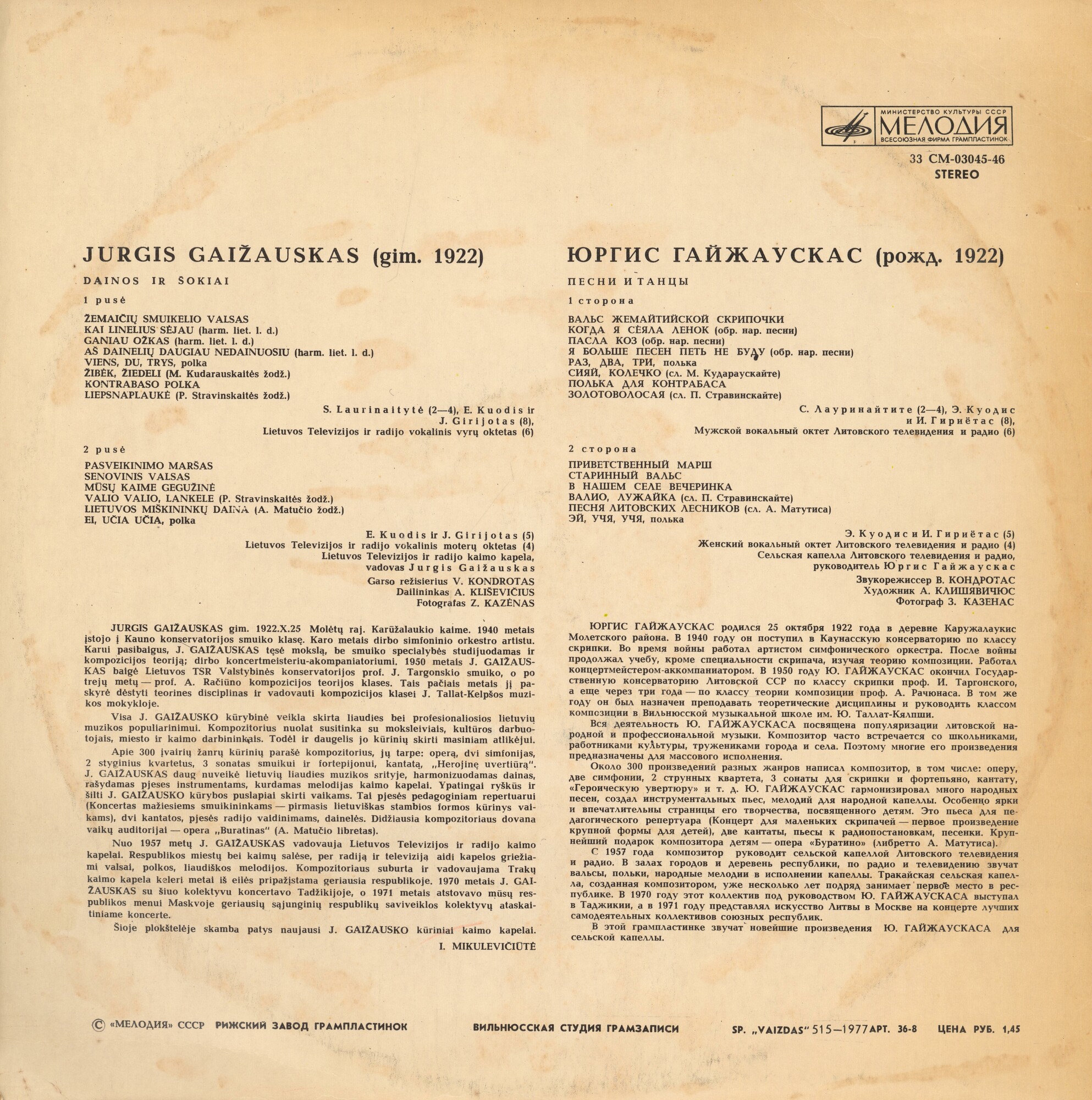 МИНИСТЕРСТВО КУЛЬТУРЫ СССР
МЕЛОДИЯ
ВСЕСОЮЗНАЯ ФИРМА ГРАМПЛАСТИНОК

33 СМ-03045-46
STEREO

JURGIS GAIŽAUSKAS (gim. 1922)

DAINOS IR ŠOKIAI

1 pusė

ŽEMAIČIŲ SMUIKELIO VALSAS
KAI LINELIUS SĖJAU (harm. liet. l. d.)
GANIAU OŽKAS (harm. liet. l. d.)
AŠ DAINELIŲ DAUGIAU NEDAINUOSIU (harm. liet. l. d.)
VIENS, DU, TRYS, polka
ŽIBĖK, ŽIEDELI (M. Kudarauskaitės žodž.)
KONTRABASO POLKA
LIEPSNAPLAUKĖ (P. Stravinskaitės žodž.)

S. Laurinaitytė (2—4), E. Kuodis ir J. Girijotas (8), Lietuvos Televizijos ir radijo vokalinis vyrų oktetas (6)

2 pusė

PASVEIKINIMO MARŠAS
SENOVINIS VALSAS
MŪSŲ KAIME GEGUŽINĖ
VALIO VALIO, LANKELE (P. Stravinskaitės žodž.)
LIETUVOS MIŠKININKŲ DAINA (A. Matučio žodž.)
EI, UČIA UČIA, polka

E. Kuodis ir J. Girijotas (5)
Lietuvos Televizijos ir radijo vokalinis moterų oktetas (4)
Lietuvos Televizijos ir radijo kaimo kapela, vadovas Jurgis Gaižauskas

Garso režisierius V. KONDROTAS
Dailininkas A. KLIŠEVIČIUS
Fotografas Z. KAZĖNAS

JURGIS GAIŽAUSKAS gim. 1922.X.25 Molėtų raj. Karūžalaukio kaime. 1940 metais įstojo į Kauno konservatorijos smuiko klasę. Karo metais dirbo simfoninio orkestro artistu. Karui pasibaigus, J. GAIŽAUSKAS tęsė mokslą, be smuiko specialybės studijuodamas ir kompozicijos teoriją; dirbo koncertmeisteriu-akompaniatoriumi. 1950 metais J. GAIŽAUSKAS baigė Lietuvos TSR Valstybinės konservatorijos prof. J. Targonskio smuiko, o po trejų metų — prof. A. Račiūno kompozicijos teorijos klases. Tais pačiais metais jį paskyrė dėstyti teorines disciplinas ir vadovauti kompozicijos klasei J. Tallat-Kelpšos muzikos mokykloje.

Visa J. GAIŽAUSKO kūrybinė veikla skirta liaudies bei profesionaliosios lietuvių muzikos populiarinimui. Kompozitorius nuolat susitinka su moksleiviais, kultūros darbuotojais, miesto ir kaimo darbininkais. Todėl ir daugelis jo kūrinių skirti masiniam atlikėjui.

Apie 300 įvairių žanrų kūrinių parašė kompozitorius, jų tarpe: operą, dvi simfonijas, 2 styginius kvartetus, 3 sonatas smuikui ir fortepijonui, kantatą, „Herojinę uvertiūrą". J. GAIŽAUSKAS daug nuveikė lietuvių liaudies muzikos srityje, harmonizuodamas dainas, rašydamas pjeses instrumentams, kurdamas melodijas kaimo kapelai. Ypatingai ryškūs ir šilti J. GAIŽAUSKO kūrybos puslapiai skirti vaikams. Tai pjesės pedagoginiam repertuarui (Koncertas mažiesiems smuikininkams — pirmasis lietuviškas stambios formos kūrinys vaikams), dvi kantatos, pjesės radijo vaidinimams, dainelės. Didžiausia kompozitoriaus dovana vaikų auditorijai — opera „Buratinas" (A. Matučio libretas).

Nuo 1957 metų J. GAIŽAUSKAS vadovauja Lietuvos Televizijos ir radijo kaimo kapelai. Respublikos miestų bei kaimų salėse, per radiją ir televiziją aidi kapelos griežiami valsai, polkos, liaudiškos melodijos. Kompozitoriaus suburta ir vadovaujama Trakų kaimo kapela keleri metai iš eilės pripažįstama geriausia respublikoje. 1970 metais J. GAIŽAUSKAS su šiuo kolektyvu koncertavo Tadžikijoje, o 1971 metais atstovavo mūsų respublikos menui Maskvoje geriausių sąjunginių respublikų saviveiklos kolektyvų ataskaitiniame koncerte.

Šioje plokštelėje skamba patys naujausi J. GAIŽAUSKO kūriniai kaimo kapelai.

I. MIKULEVIČIŪTĖ

ЮРГИС ГАЙЖАУСКАС (рожд. 1922)

ПЕСНИ И ТАНЦЫ

1 сторона

ВАЛЬС ЖЕМАЙТИЙСКОЙ СКРИПОЧКИ
КОГДА Я СЕЯЛА ЛЕНОК (обр. нар. песни)
ПАСЛА КОЗ (обр. нар. песни)
Я БОЛЬШЕ ПЕСЕН ПЕТЬ НЕ БУДУ (обр. нар. песни)
РАЗ, ДВА, ТРИ, полька
СИЯЙ, КОЛЕЧКО (сл. М. Кудараускайте)
ПОЛЬКА ДЛЯ КОНТРАБАСА
ЗОЛОТОВОЛОСАЯ (сл. П. Стравинскайте)

С. Лауринайтите (2—4), Э. Куодис и И. Гириётас (8), Мужской вокальный октет Литовского телевидения и радио (6)

2 сторона

ПРИВЕТСТВЕННЫЙ МАРШ
СТАРИННЫЙ ВАЛЬС
В НАШЕМ СЕЛЕ ВЕЧЕРИНКА
ВАЛИО, ЛУЖАЙКА (сл. П. Стравинскайте)
ПЕСНЯ ЛИТОВСКИХ ЛЕСНИКОВ (сл. А. Матутиса)
ЭЙ, УЧЯ, УЧЯ, полька

Э. Куодис и И. Гириётас (5)
Женский вокальный октет Литовского телевидения и радио (4)
Сельская капелла Литовского телевидения и радио, руководитель Юргис Гайжаускас

Звукорежиссер В. КОНДРОТАС
Художник А. КЛИШЯВИЧЮС
Фотограф З. КАЗЕНАС

ЮРГИС ГАЙЖАУСКАС родился 25 октября 1922 года в деревне Каружалаукис Молетского района. В 1940 году он поступил в Каунасскую консерваторию по классу скрипки. Во время войны работал артистом симфонического оркестра. После войны продолжал учебу, кроме специальности скрипача, изучая теорию композиции. Работал концертмейстером-аккомпаниатором. В 1950 году Ю. ГАЙЖАУСКАС окончил Государственную консерваторию Литовской ССР по классу скрипки проф. И. Таргонского, а еще через три года — по классу теории композиции проф. А. Рачюнаса. В том же году он был назначен преподавать теоретические дисциплины и руководить классом композиции в Вильнюсской музыкальной школе им. Ю. Таллат-Кялпши.

Вся деятельность Ю. ГАЙЖАУСКАСА посвящена популяризации литовской народной и профессиональной музыки. Композитор часто встречается со школьниками, работниками культуры, тружениками города и села. Поэтому многие его произведения предназначены для массового исполнения.

Около 300 произведений разных жанров написал композитор, в том числе: оперу, две симфонии, 2 струнных квартета, 3 сонаты для скрипки и фортепьяно, кантату, «Героическую увертюру» и т. д. Ю. ГАЙЖАУСКАС гармонизировал много народных песен, создал инструментальных пьес, мелодий для народной капеллы. Особенно ярки и впечатлительны страницы его творчества, посвященного детям. Это пьеса для педагогического репертуара (Концерт для маленьких скрипачей — первое произведение крупной формы для детей), две кантаты, пьесы к радиопостановкам, песенки. Крупнейший подарок композитора детям — опера «Буратино» (либретто А. Матутиса).

С 1957 года композитор руководит сельской капеллой Литовского телевидения и радио. В залах городов и деревень республики, по радио и телевидению звучат вальсы, польки, народные мелодии в исполнении капеллы. Тракайская сельская капелла, созданная композитором, уже несколько лет подряд занимает первое место в республике. В 1970 году этот коллектив под руководством Ю. ГАЙЖАУСКАСА выступал в Таджикии, а в 1971 году представлял искусство Литвы в Москве на концерте лучших самодеятельных коллективов союзных республик.

В этой грампластинке звучат новейшие произведения Ю. ГАЙЖАУСКАСА для сельской капеллы.

© «МЕЛОДИЯ» СССР РИЖСКИЙ ЗАВОД ГРАМПЛАСТИНОК ВИЛЬНЮССКАЯ СТУДИЯ ГРАМЗАПИСИ SP. „VAIZDAS" 515—1977 АРТ. 36-8 ЦЕНА РУБ. 1,45